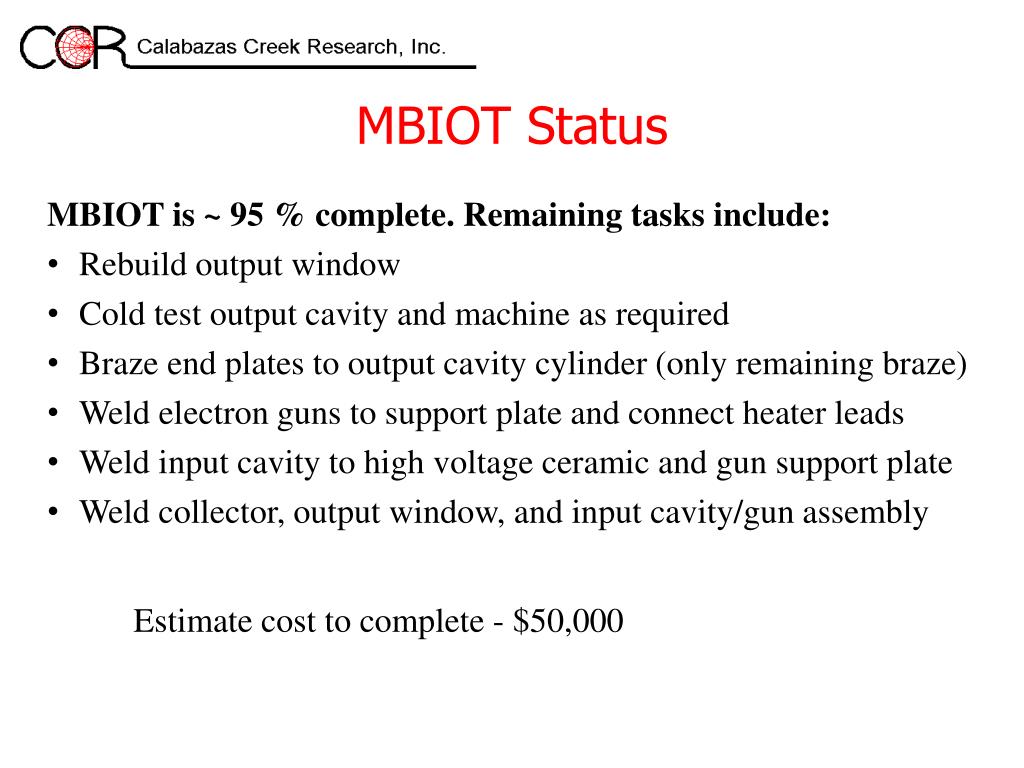 CCR Calabazas Creek Research, Inc.

MBIOT Status

MBIOT is ~ 95 % complete. Remaining tasks include:
• Rebuild output window
• Cold test output cavity and machine as required
• Braze end plates to output cavity cylinder (only remaining braze)
• Weld electron guns to support plate and connect heater leads
• Weld input cavity to high voltage ceramic and gun support plate
• Weld collector, output window, and input cavity/gun assembly

Estimate cost to complete - \$50,000